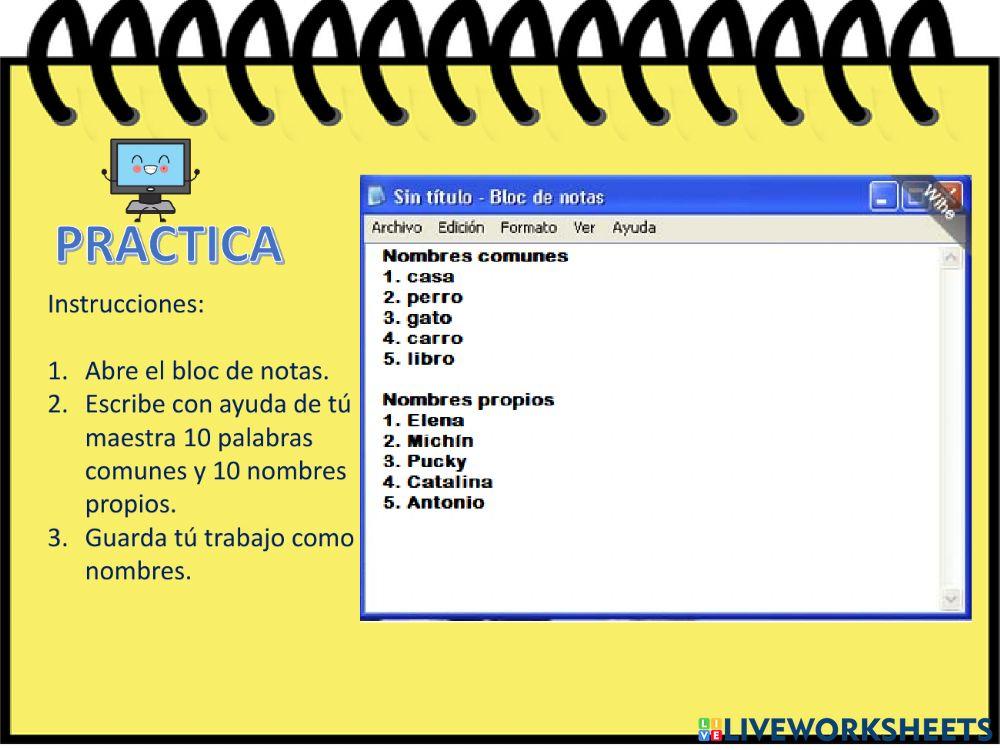 PRACTICA

Instrucciones:

1. Abre el bloc de notas.
2. Escribe con ayuda de tú maestra 10 palabras comunes y 10 nombres propios.
3. Guarda tú trabajo como nombres.

Sin título - Bloc de notas

Wine

Archivo Edición Formato Ver Ayuda

Nombres comunes
1. casa
2. perro
3. gato
4. carro
5. libro

Nombres propios
1. Elena
2. Michín
3. Pucky
4. Catalina
5. Antonio

LIVEWORKSHEETS